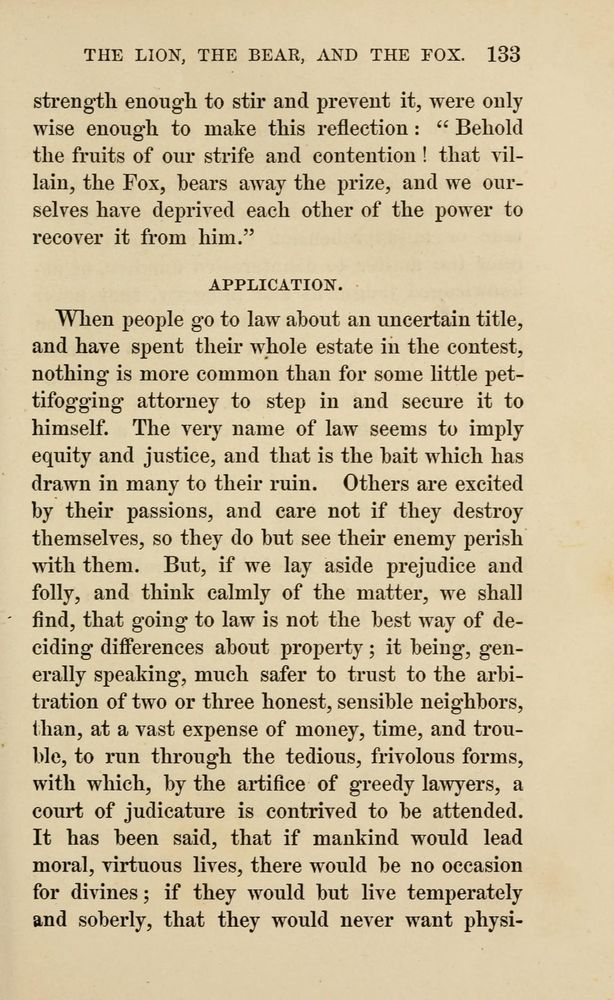 THE LION, THE BEAR, AND THE FOX. 133

strength enough to stir and prevent it, were only wise enough to make this reflection: "Behold the fruits of our strife and contention! that villain, the Fox, bears away the prize, and we ourselves have deprived each other of the power to recover it from him."

APPLICATION.

When people go to law about an uncertain title, and have spent their whole estate in the contest, nothing is more common than for some little pettifogging attorney to step in and secure it to himself. The very name of law seems to imply equity and justice, and that is the bait which has drawn in many to their ruin. Others are excited by their passions, and care not if they destroy themselves, so they do but see their enemy perish with them. But, if we lay aside prejudice and folly, and think calmly of the matter, we shall find, that going to law is not the best way of deciding differences about property; it being, generally speaking, much safer to trust to the arbitration of two or three honest, sensible neighbors, than, at a vast expense of money, time, and trouble, to run through the tedious, frivolous forms, with which, by the artifice of greedy lawyers, a court of judicature is contrived to be attended. It has been said, that if mankind would lead moral, virtuous lives, there would be no occasion for divines; if they would but live temperately and soberly, that they would never want physi-